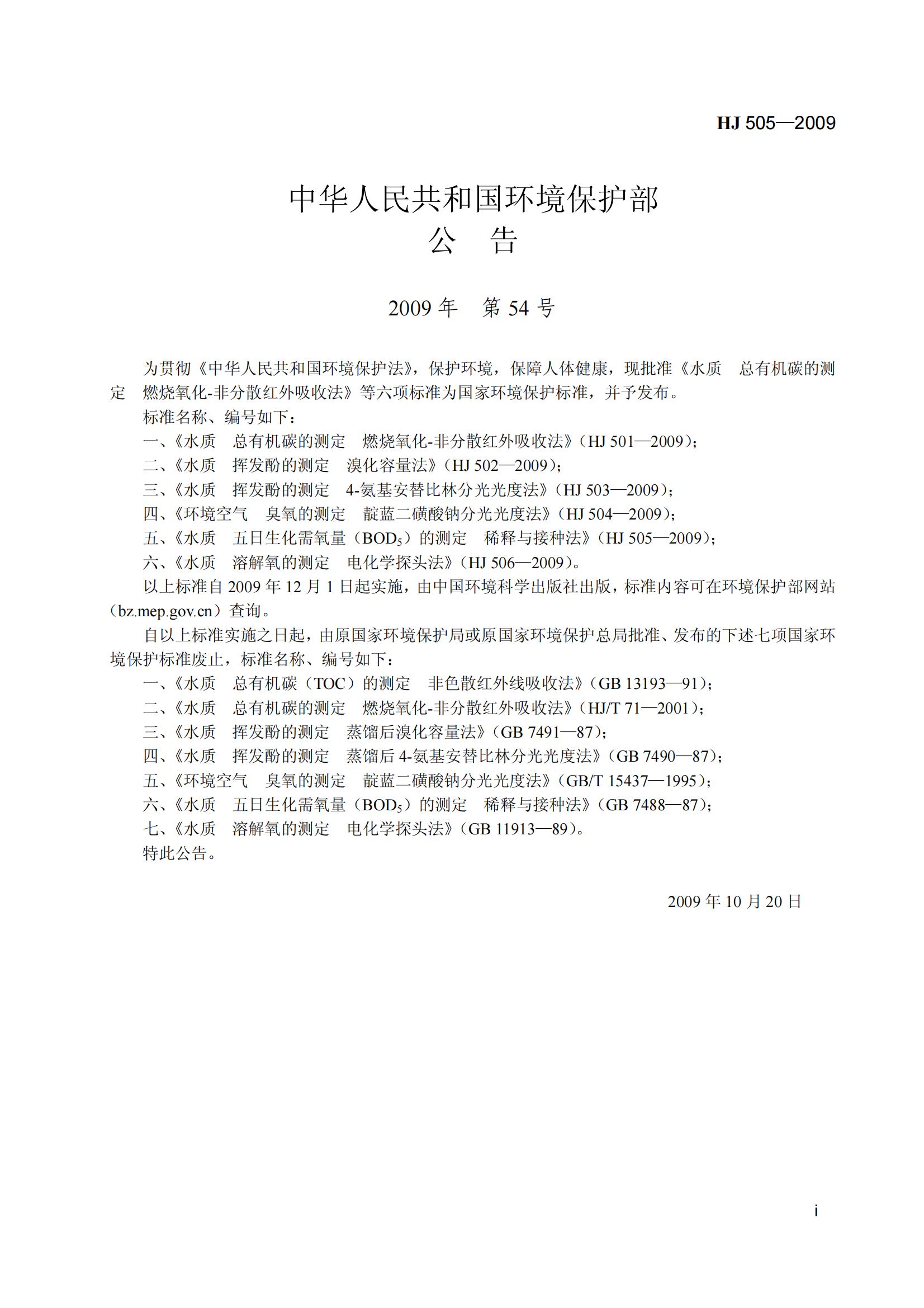 HJ 505—2009

中华人民共和国环境保护部
公　告

2009 年　第 54 号

为贯彻《中华人民共和国环境保护法》，保护环境，保障人体健康，现批准《水质　总有机碳的测定　燃烧氧化-非分散红外吸收法》等六项标准为国家环境保护标准，并予发布。

标准名称、编号如下：

一、《水质　总有机碳的测定　燃烧氧化-非分散红外吸收法》（HJ 501—2009）；

二、《水质　挥发酚的测定　溴化容量法》（HJ 502—2009）；

三、《水质　挥发酚的测定　4-氨基安替比林分光光度法》（HJ 503—2009）；

四、《环境空气　臭氧的测定　靛蓝二磺酸钠分光光度法》（HJ 504—2009）；

五、《水质　五日生化需氧量（$BOD_5$）的测定　稀释与接种法》（HJ 505—2009）；

六、《水质　溶解氧的测定　电化学探头法》（HJ 506—2009）。

以上标准自 2009 年 12 月 1 日起实施，由中国环境科学出版社出版，标准内容可在环境保护部网站（bz.mep.gov.cn）查询。

自以上标准实施之日起，由原国家环境保护局或原国家环境保护总局批准、发布的下述七项国家环境保护标准废止，标准名称、编号如下：

一、《水质　总有机碳（TOC）的测定　非色散红外线吸收法》（GB 13193—91）；

二、《水质　总有机碳的测定　燃烧氧化-非分散红外吸收法》（HJ/T 71—2001）；

三、《水质　挥发酚的测定　蒸馏后溴化容量法》（GB 7491—87）；

四、《水质　挥发酚的测定　蒸馏后 4-氨基安替比林分光光度法》（GB 7490—87）；

五、《环境空气　臭氧的测定　靛蓝二磺酸钠分光光度法》（GB/T 15437—1995）；

六、《水质　五日生化需氧量（$BOD_5$）的测定　稀释与接种法》（GB 7488—87）；

七、《水质　溶解氧的测定　电化学探头法》（GB 11913—89）。

特此公告。

2009 年 10 月 20 日

i